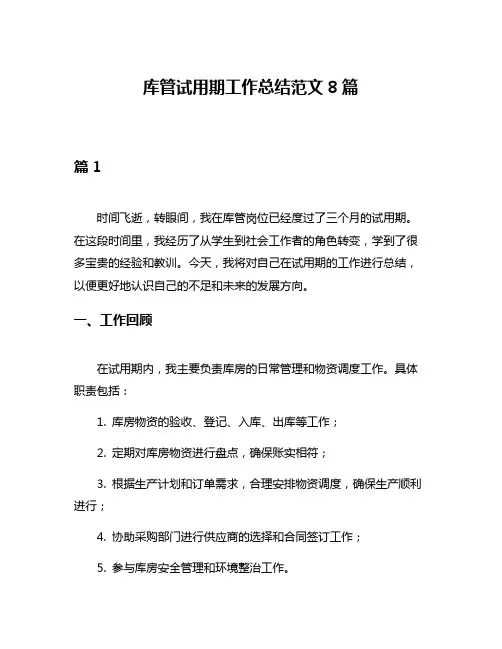 库管试用期工作总结范文 8 篇

篇 1

时间飞逝，转眼间，我在库管岗位已经度过了三个月的试用期。在这段时间里，我经历了从学生到社会工作者的角色转变，学到了很多宝贵的经验和教训。今天，我将对自己在试用期的工作进行总结，以便更好地认识自己的不足和未来的发展方向。

一、工作回顾

在试用期内，我主要负责库房的日常管理和物资调度工作。具体职责包括：

1. 库房物资的验收、登记、入库、出库等工作；

2. 定期对库房物资进行盘点，确保账实相符；

3. 根据生产计划和订单需求，合理安排物资调度，确保生产顺利进行；

4. 协助采购部门进行供应商的选择和合同签订工作；

5. 参与库房安全管理和环境整治工作。